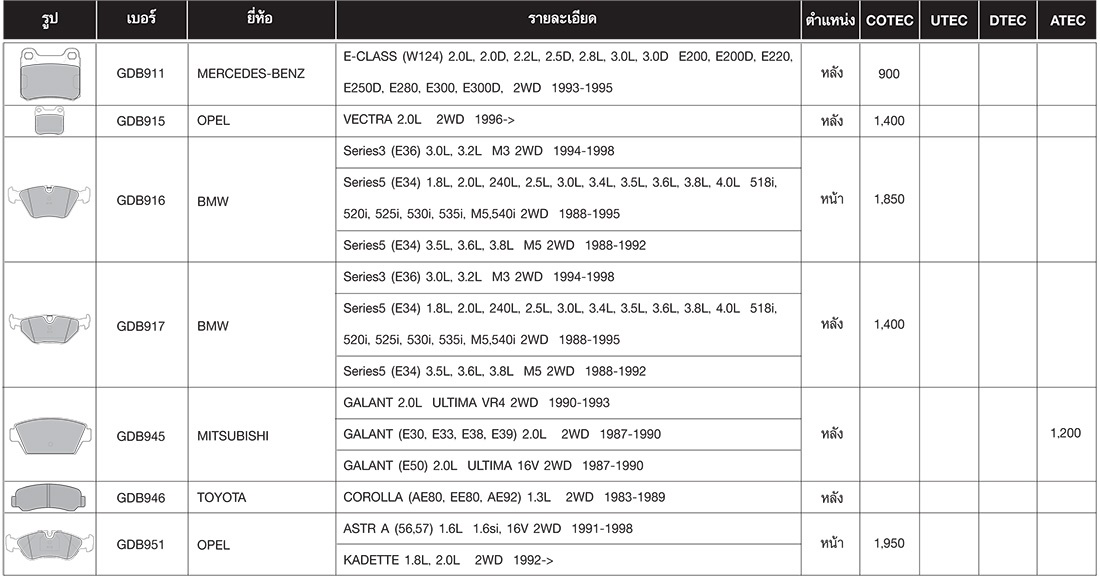 | รูป | เบอร์ | ยี่ห้อ | รายละเอียด | ตำแหน่ง | COTEC | UTEC | DTEC | ATEC |
|---|---|---|---|---|---|---|---|---|
| | GDB911 | MERCEDES-BENZ | E-CLASS (W124) 2.0L, 2.0D, 2.2L, 2.5D, 2.8L, 3.0L, 3.0D E200, E200D, E220, E250D, E280, E300, E300D, 2WD 1993-1995 | หลัง | 900 | | | |
| | GDB915 | OPEL | VECTRA 2.0L 2WD 1996-> | หลัง | 1,400 | | | |
| | GDB916 | BMW | Series3 (E36) 3.0L, 3.2L M3 2WD 1994-1998 | หน้า | 1,850 | | | |
| | | | Series5 (E34) 1.8L, 2.0L, 240L, 2.5L, 3.0L, 3.4L, 3.5L, 3.6L, 3.8L, 4.0L 518i, 520i, 525i, 530i, 535i, M5,540i 2WD 1988-1995 | | | | | |
| | | | Series5 (E34) 3.5L, 3.6L, 3.8L M5 2WD 1988-1992 | | | | | |
| | GDB917 | BMW | Series3 (E36) 3.0L, 3.2L M3 2WD 1994-1998 | หลัง | 1,400 | | | |
| | | | Series5 (E34) 1.8L, 2.0L, 240L, 2.5L, 3.0L, 3.4L, 3.5L, 3.6L, 3.8L, 4.0L 518i, 520i, 525i, 530i, 535i, M5,540i 2WD 1988-1995 | | | | | |
| | | | Series5 (E34) 3.5L, 3.6L, 3.8L M5 2WD 1988-1992 | | | | | |
| | GDB945 | MITSUBISHI | GALANT 2.0L ULTIMA VR4 2WD 1990-1993 | หลัง | | | | 1,200 |
| | | | GALANT (E30, E33, E38, E39) 2.0L 2WD 1987-1990 | | | | | |
| | | | GALANT (E50) 2.0L ULTIMA 16V 2WD 1987-1990 | | | | | |
| | GDB946 | TOYOTA | COROLLA (AE80, EE80, AE92) 1.3L 2WD 1983-1989 | หลัง | | | | |
| | GDB951 | OPEL | ASTR A (56,57) 1.6L 1.6si, 16V 2WD 1991-1998 | หน้า | 1,950 | | | |
| | | | KADETTE 1.8L, 2.0L 2WD 1992-> | | | | | |